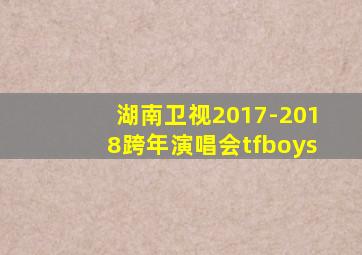 湖南卫视2017-2018跨年演唱会tfboys